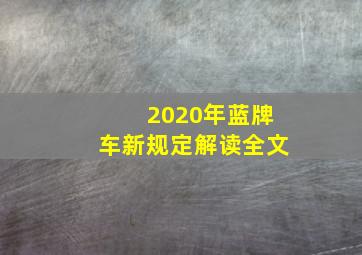 2020年蓝牌车新规定解读全文